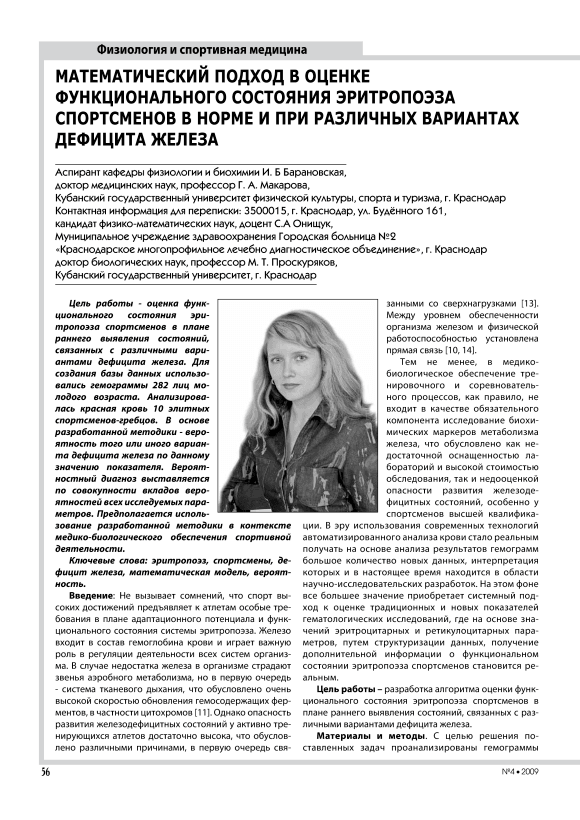 Физиология и спортивная медицина

МАТЕМАТИЧЕСКИЙ ПОДХОД В ОЦЕНКЕ ФУНКЦИОНАЛЬНОГО СОСТОЯНИЯ ЭРИТРОПОЭЗА СПОРТСМЕНОВ В НОРМЕ И ПРИ РАЗЛИЧНЫХ ВАРИАНТАХ ДЕФИЦИТА ЖЕЛЕЗА

Аспирант кафедры физиологии и биохимии И. Б Барановская,
доктор медицинских наук, профессор Г. А. Макарова,
Кубанский государственный университет физической культуры, спорта и туризма, г. Краснодар
Контактная информация для переписки: 3500015, г. Краснодар, ул. Будённого 161,
кандидат физико-математических наук, доцент С.А Онищук,
Муниципальное учреждение здравоохранения Городская больница №2
«Краснодарское многопрофильное лечебно диагностическое объединение», г. Краснодар
доктор биологических наук, профессор М. Т. Проскуряков,
Кубанский государственный университет, г. Краснодар

Цель работы - оценка функционального состояния эритропоэза спортсменов в плане раннего выявления состояний, связанных с различными вариантами дефицита железа. Для создания базы данных использовались гемограммы 282 лиц молодого возраста. Анализировалась красная кровь 10 элитных спортсменов-гребцов. В основе разработанной методики - вероятность того или иного варианта дефицита железа по данному значению показателя. Вероятностный диагноз выставляется по совокупности вкладов вероятностей всех исследуемых параметров. Предполагается использование разработанной методики в контексте медико-биологического обеспечения спортивной деятельности.

Ключевые слова: эритропоэз, спортсмены, дефицит железа, математическая модель, вероятность.

Введение: Не вызывает сомнений, что спорт высоких достижений предъявляет к атлетам особые требования в плане адаптационного потенциала и функционального состояния системы эритропоэза. Железо входит в состав гемоглобина крови и играет важную роль в регуляции деятельности всех систем организма. В случае недостатка железа в организме страдают звенья аэробного метаболизма, но в первую очередь - система тканевого дыхания, что обусловлено очень высокой скоростью обновления гемосодержащих ферментов, в частности цитохромов [11]. Однако опасность развития железодефицитных состояний у активно тренирующихся атлетов достаточно высока, что обусловлено различными причинами, в первую очередь связанными со сверхнагрузками [13]. Между уровнем обеспеченности организма железом и физической работоспособностью установлена прямая связь [10, 14].

Тем не менее, в медико-биологическое обеспечение тренировочного и соревновательного процессов, как правило, не входит в качестве обязательного компонента исследование биохимических маркеров метаболизма железа, что обусловлено как недостаточной оснащенностью лабораторий и высокой стоимостью обследования, так и недооценкой опасности развития железодефицитных состояний, особенно у спортсменов высшей квалификации. В эру использования современных технологий автоматизированного анализа крови стало реальным получать на основе анализа результатов гемограмм большое количество новых данных, интерпретация которых и в настоящее время находится в области научно-исследовательских разработок. На этом фоне все большее значение приобретает системный подход к оценке традиционных и новых показателей гематологических исследований, где на основе значений эритроцитарных и ретикулоцитарных параметров, путем структуризации данных, получение дополнительной информации о функциональном состоянии эритропоэза спортсменов становится реальным.

Цель работы – разработка алгоритма оценки функционального состояния эритропоэза спортсменов в плане раннего выявления состояний, связанных с различными вариантами дефицита железа.

Материалы и методы. С целью решения поставленных задач проанализированы гемограммы

56

№4 • 2009